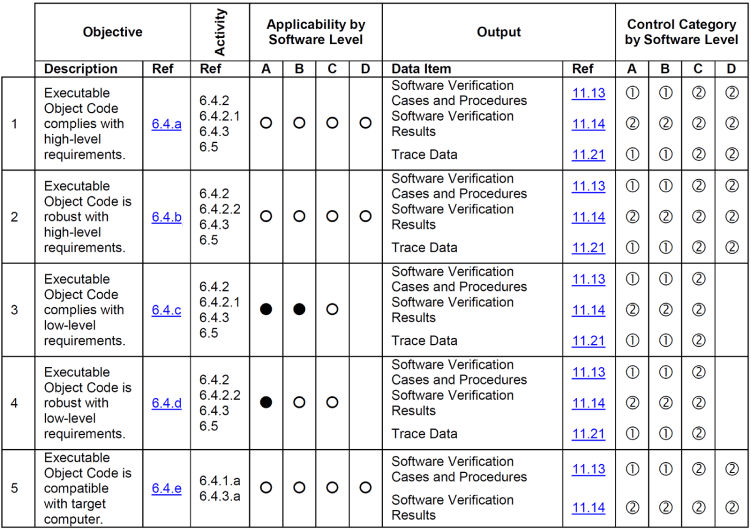 |   | Objective |   | Activity | Applicability by Software Level |   |   |   | Output |   | Control Category by Software Level |   |   |   |
|---|---|---|---|---|---|---|---|---|---|---|---|---|---|
|   | Description | Ref | Ref | A | B | C | D | Data Item | Ref | A | B | C | D |
| 1 | Executable Object Code complies with high-level requirements. | 6.4.a | 6.4.2 6.4.2.1 6.4.3 6.5 | ○ | ○ | ○ | ○ | Software Verification Cases and Procedures | 11.13 | ① | ① | ② | ② |
|   |   |   |   |   |   |   |   | Software Verification Results | 11.14 | ② | ② | ② | ② |
|   |   |   |   |   |   |   |   | Trace Data | 11.21 | ① | ① | ② | ② |
| 2 | Executable Object Code is robust with high-level requirements. | 6.4.b | 6.4.2 6.4.2.2 6.4.3 6.5 | ○ | ○ | ○ | ○ | Software Verification Cases and Procedures | 11.13 | ① | ① | ② | ② |
|   |   |   |   |   |   |   |   | Software Verification Results | 11.14 | ② | ② | ② | ② |
|   |   |   |   |   |   |   |   | Trace Data | 11.21 | ① | ① | ② | ② |
| 3 | Executable Object Code complies with low-level requirements. | 6.4.c | 6.4.2 6.4.2.1 6.4.3 6.5 | ● | ● | ○ |   | Software Verification Cases and Procedures | 11.13 | ① | ① | ② |   |
|   |   |   |   |   |   |   |   | Software Verification Results | 11.14 | ② | ② | ② |   |
|   |   |   |   |   |   |   |   | Trace Data | 11.21 | ① | ① | ② |   |
| 4 | Executable Object Code is robust with low-level requirements. | 6.4.d | 6.4.2 6.4.2.2 6.4.3 6.5 | ● | ○ | ○ |   | Software Verification Cases and Procedures | 11.13 | ① | ① | ② |   |
|   |   |   |   |   |   |   |   | Software Verification Results | 11.14 | ② | ② | ② |   |
|   |   |   |   |   |   |   |   | Trace Data | 11.21 | ① | ① | ② |   |
| 5 | Executable Object Code is compatible with target computer. | 6.4.e | 6.4.1.a 6.4.3.a | ○ | ○ | ○ | ○ | Software Verification Cases and Procedures | 11.13 | ① | ① | ② | ② |
|   |   |   |   |   |   |   |   | Software Verification Results | 11.14 | ② | ② | ② | ② |